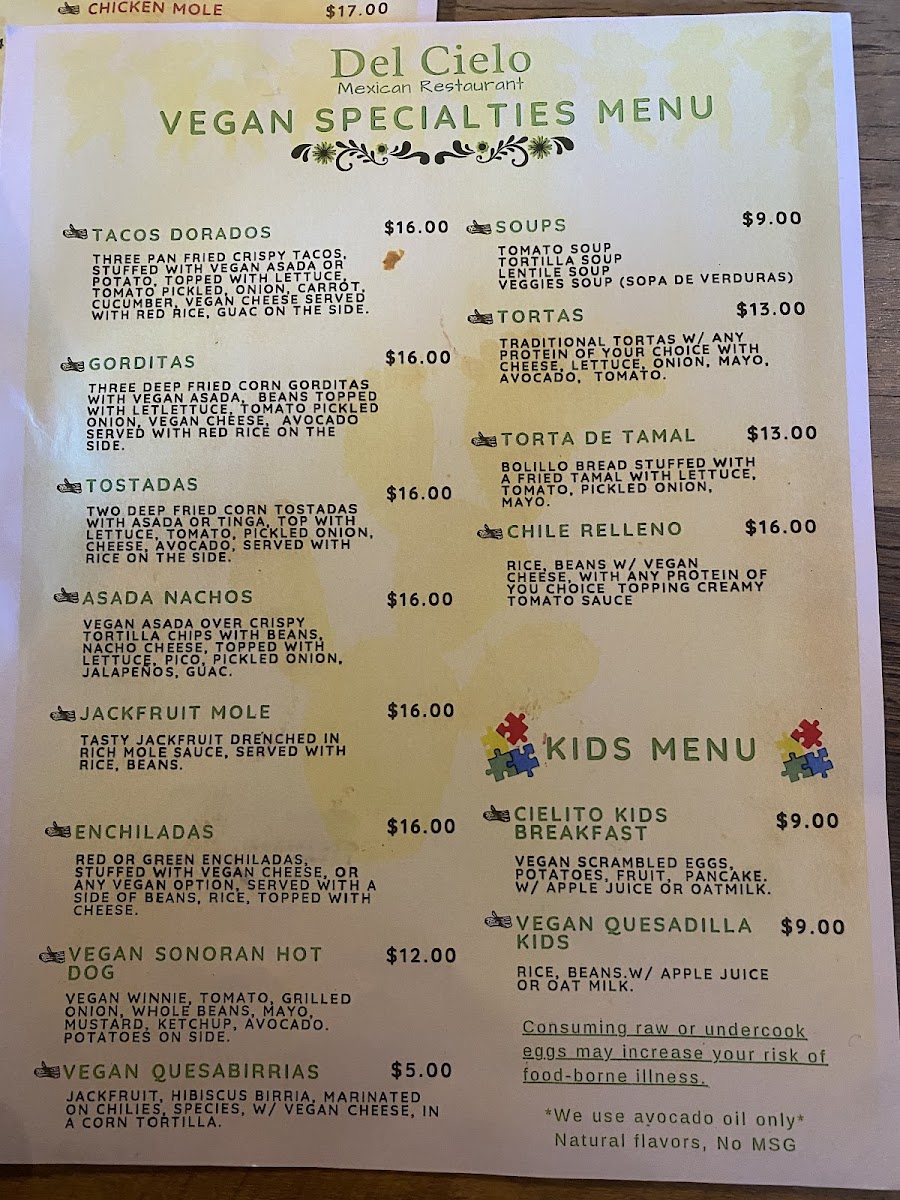 CHICKEN MOLE $17.00

Del Cielo
Mexican Restaurant
VEGAN SPECIALTIES MENU

TACOS DORADOS $16.00

THREE PAN FRIED CRISPY TACOS, STUFFED WITH VEGAN ASADA OR POTATO, TOPPED WITH LETTUCE, TOMATO PICKLED, ONION, CARROT, CUCUMBER, VEGAN CHEESE SERVED WITH RED RICE, GUAC ON THE SIDE.

GORDITAS $16.00

THREE DEEP FRIED CORN GORDITAS WITH VEGAN ASADA, BEANS TOPPED WITH LETLETTUCE, TOMATO PICKLED ONION, VEGAN CHEESE, AVOCADO SERVED WITH RED RICE ON THE SIDE.

TOSTADAS $16.00

TWO DEEP FRIED CORN TOSTADAS WITH ASADA OR TINGA, TOP WITH LETTUCE, TOMATO, PICKLED ONION, CHEESE, AVOCADO, SERVED WITH RICE ON THE SIDE.

ASADA NACHOS $16.00

VEGAN ASADA OVER CRISPY TORTILLA CHIPS WITH BEANS, NACHO CHEESE, TOPPED WITH LETTUCE, PICO, PICKLED ONION, JALAPEÑOS, GUAC.

JACKFRUIT MOLE $16.00

TASTY JACKFRUIT DRENCHED IN RICH MOLE SAUCE, SERVED WITH RICE, BEANS.

ENCHILADAS $16.00

RED OR GREEN ENCHILADAS, STUFFED WITH VEGAN CHEESE, OR ANY VEGAN OPTION, SERVED WITH A SIDE OF BEANS, RICE, TOPPED WITH CHEESE.

VEGAN SONORAN HOT DOG $12.00

VEGAN WINNIE, TOMATO, GRILLED ONION, WHOLE BEANS, MAYO, MUSTARD, KETCHUP, AVOCADO. POTATOES ON SIDE.

VEGAN QUESABIRRIAS $5.00

JACKFRUIT, HIBISCUS BIRRIA, MARINATED ON CHILIES, SPECIES, W/ VEGAN CHEESE, IN A CORN TORTILLA.

SOUPS $9.00

TOMATO SOUP
TORTILLA SOUP
LENTILE SOUP
VEGGIES SOUP (SOPA DE VERDURAS)

TORTAS $13.00

TRADITIONAL TORTAS W/ ANY PROTEIN OF YOUR CHOICE WITH CHEESE, LETTUCE, ONION, MAYO, AVOCADO, TOMATO.

TORTA DE TAMAL $13.00

BOLILLO BREAD STUFFED WITH A FRIED TAMAL WITH LETTUCE, TOMATO, PICKLED ONION, MAYO.

CHILE RELLENO $16.00

RICE, BEANS W/ VEGAN CHEESE, WITH ANY PROTEIN OF YOU CHOICE TOPPING CREAMY TOMATO SAUCE

KIDS MENU

CIELITO KIDS BREAKFAST $9.00

VEGAN SCRAMBLED EGGS, POTATOES, FRUIT, PANCAKE. W/ APPLE JUICE OR OATMILK.

VEGAN QUESADILLA KIDS $9.00

RICE, BEANS.W/ APPLE JUICE OR OAT MILK.

Consuming raw or undercook eggs may increase your risk of food-borne illness.

*We use avocado oil only*
Natural flavors, No MSG